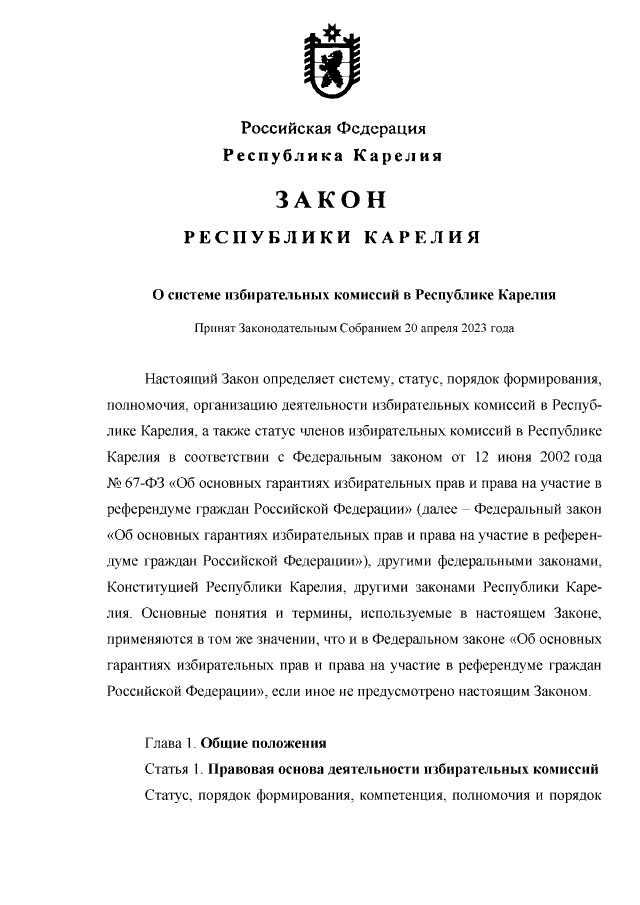 Российская Федерация
Республика Карелия

ЗАКОН

РЕСПУБЛИКИ КАРЕЛИЯ

О системе избирательных комиссий в Республике Карелия

Принят Законодательным Собранием 20 апреля 2023 года

Настоящий Закон определяет систему, статус, порядок формирования, полномочия, организацию деятельности избирательных комиссий в Республике Карелия, а также статус членов избирательных комиссий в Республике Карелия в соответствии с Федеральным законом от 12 июня 2002 года № 67-ФЗ «Об основных гарантиях избирательных прав и права на участие в референдуме граждан Российской Федерации» (далее – Федеральный закон «Об основных гарантиях избирательных прав и права на участие в референдуме граждан Российской Федерации»), другими федеральными законами, Конституцией Республики Карелия, другими законами Республики Карелия. Основные понятия и термины, используемые в настоящем Законе, применяются в том же значении, что и в Федеральном законе «Об основных гарантиях избирательных прав и права на участие в референдуме граждан Российской Федерации», если иное не предусмотрено настоящим Законом.

Глава 1. Общие положения
Статья 1. Правовая основа деятельности избирательных комиссий
Статус, порядок формирования, компетенция, полномочия и порядок